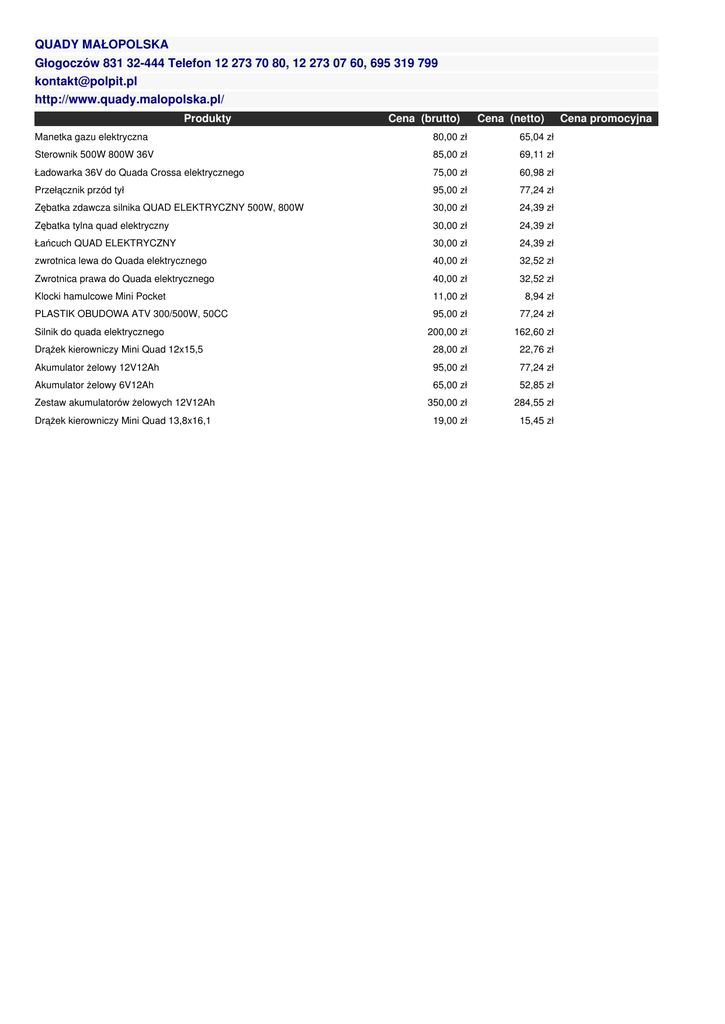 QUADY MAŁOPOLSKA

Głogoczów 831 32-444 Telefon 12 273 70 80, 12 273 07 60, 695 319 799

kontakt@polpit.pl

http://www.quady.malopolska.pl/

| Produkty | Cena (brutto) | Cena (netto) | Cena promocyjna |
|---|---|---|---|
| Manetka gazu elektryczna | 80,00 zł | 65,04 zł | |
| Sterownik 500W 800W 36V | 85,00 zł | 69,11 zł | |
| Ładowarka 36V do Quada Crossa elektrycznego | 75,00 zł | 60,98 zł | |
| Przełącznik przód tył | 95,00 zł | 77,24 zł | |
| Zębatka zdawcza silnika QUAD ELEKTRYCZNY 500W, 800W | 30,00 zł | 24,39 zł | |
| Zębatka tylna quad elektryczny | 30,00 zł | 24,39 zł | |
| Łańcuch QUAD ELEKTRYCZNY | 30,00 zł | 24,39 zł | |
| zwrotnica lewa do Quada elektrycznego | 40,00 zł | 32,52 zł | |
| Zwrotnica prawa do Quada elektrycznego | 40,00 zł | 32,52 zł | |
| Klocki hamulcowe Mini Pocket | 11,00 zł | 8,94 zł | |
| PLASTIK OBUDOWA ATV 300/500W, 50CC | 95,00 zł | 77,24 zł | |
| Silnik do quada elektrycznego | 200,00 zł | 162,60 zł | |
| Drążek kierowniczy Mini Quad 12x15,5 | 28,00 zł | 22,76 zł | |
| Akumulator żelowy 12V12Ah | 95,00 zł | 77,24 zł | |
| Akumulator żelowy 6V12Ah | 65,00 zł | 52,85 zł | |
| Zestaw akumulatorów żelowych 12V12Ah | 350,00 zł | 284,55 zł | |
| Drążek kierowniczy Mini Quad 13,8x16,1 | 19,00 zł | 15,45 zł | |